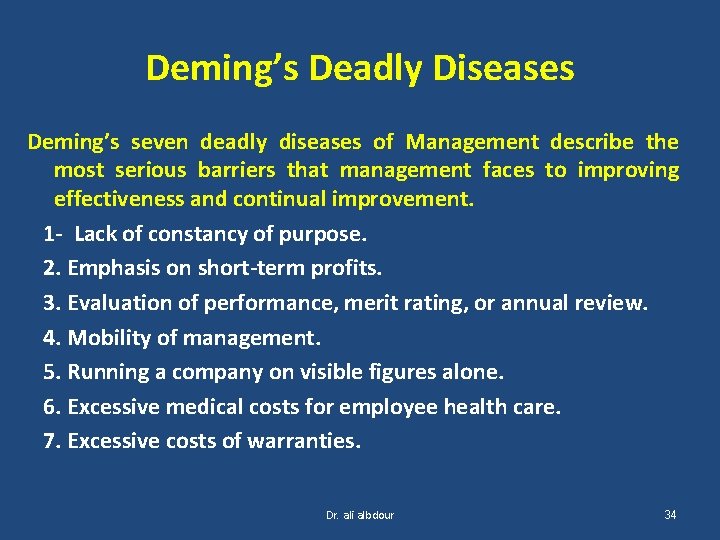 Deming's Deadly Diseases

Deming's seven deadly diseases of Management describe the most serious barriers that management faces to improving effectiveness and continual improvement.

1- Lack of constancy of purpose.
2. Emphasis on short-term profits.
3. Evaluation of performance, merit rating, or annual review.
4. Mobility of management.
5. Running a company on visible figures alone.
6. Excessive medical costs for employee health care.
7. Excessive costs of warranties.

Dr. ali albdour

34